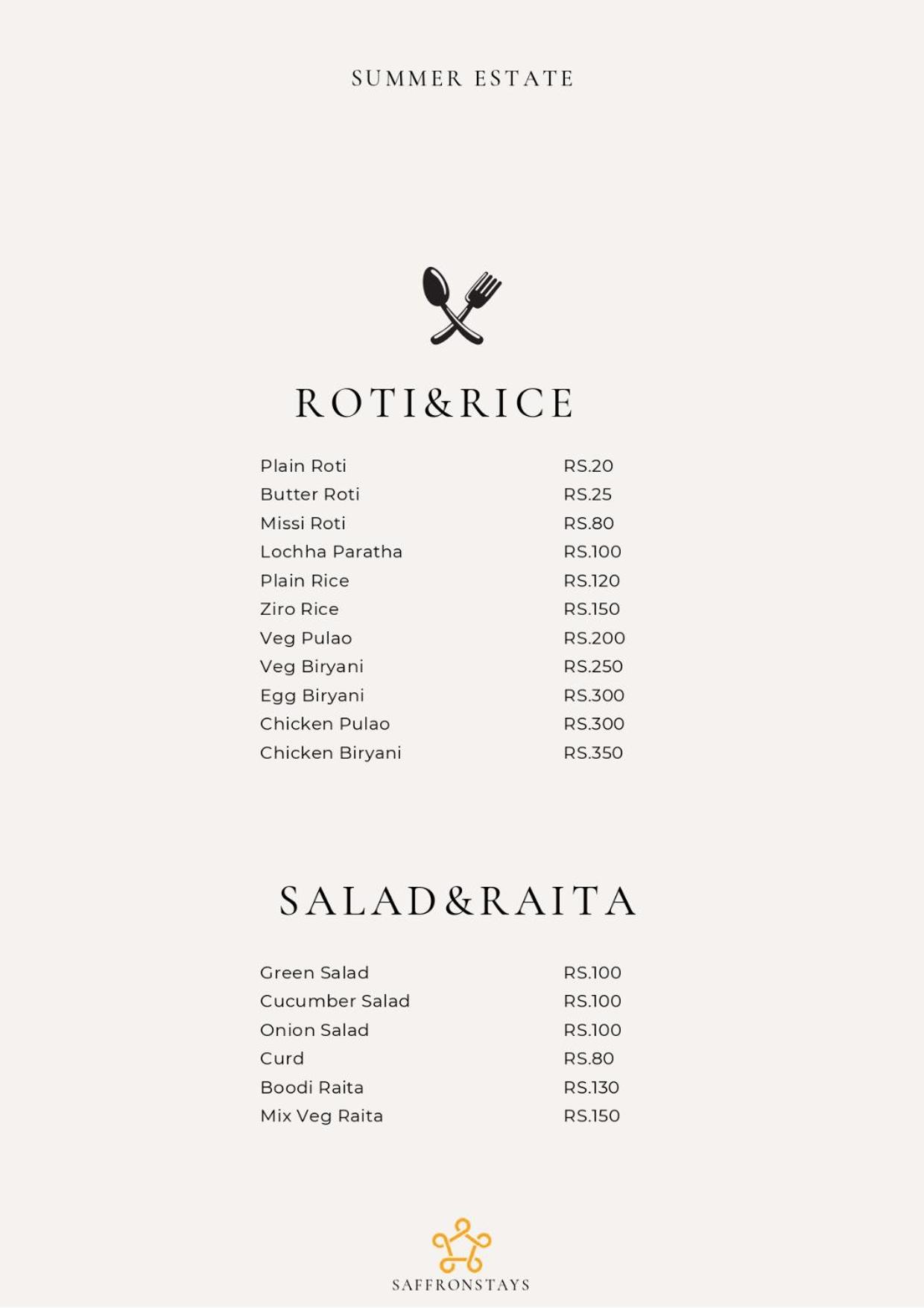 SUMMER ESTATE

ROTI&RICE

Plain Roti RS.20
Butter Roti RS.25
Missi Roti RS.80
Lochha Paratha RS.100
Plain Rice RS.120
Ziro Rice RS.150
Veg Pulao RS.200
Veg Biryani RS.250
Egg Biryani RS.300
Chicken Pulao RS.300
Chicken Biryani RS.350

SALAD&RAITA

Green Salad RS.100
Cucumber Salad RS.100
Onion Salad RS.100
Curd RS.80
Boodi Raita RS.130
Mix Veg Raita RS.150

SAFFRONSTAYS